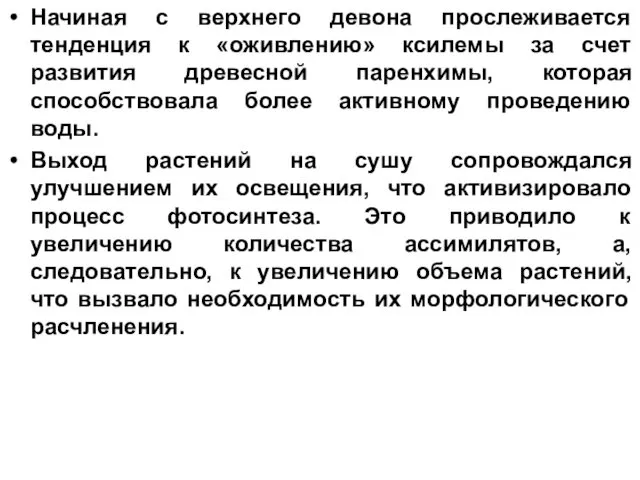 • Начиная с верхнего девона прослеживается тенденция к «оживлению» ксилемы за счет развития древесной паренхимы, которая способствовала более активному проведению воды.

• Выход растений на сушу сопровождался улучшением их освещения, что активизировало процесс фотосинтеза. Это приводило к увеличению количества ассимилятов, а, следовательно, к увеличению объема растений, что вызвало необходимость их морфологического расчленения.